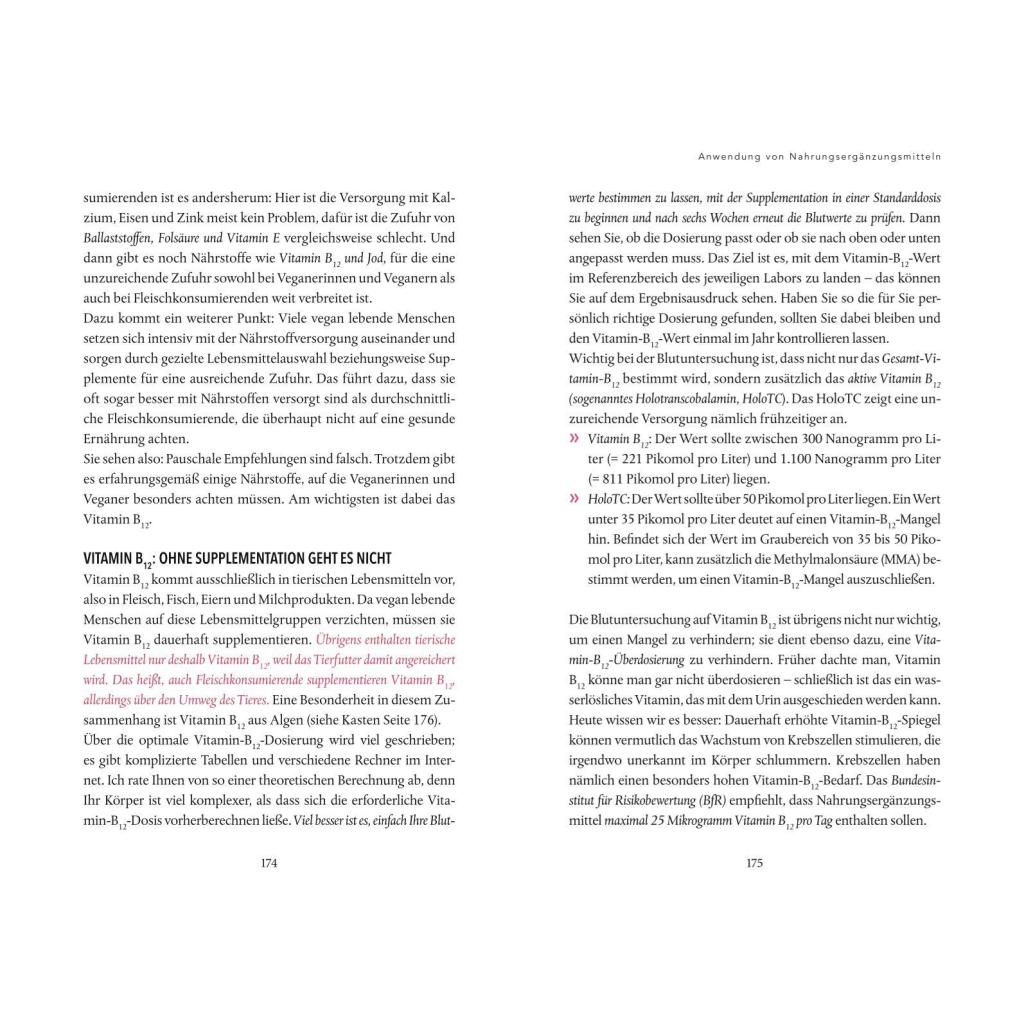 sumierenden ist es andersherum: Hier ist die Versorgung mit Kalzium, Eisen und Zink meist kein Problem, dafür ist die Zufuhr von Ballaststoffen, Folsäure und Vitamin E vergleichsweise schlecht. Und dann gibt es noch Nährstoffe wie Vitamin $B_{12}$ und Jod, für die eine unzureichende Zufuhr sowohl bei Veganerinnen und Veganern als auch bei Fleischkonsumierenden weit verbreitet ist.
Dazu kommt ein weiterer Punkt: Viele vegan lebende Menschen setzen sich intensiv mit der Nährstoffversorgung auseinander und sorgen durch gezielte Lebensmittelauswahl beziehungsweise Supplemente für eine ausreichende Zufuhr. Das führt dazu, dass sie oft sogar besser mit Nährstoffen versorgt sind als durchschnittliche Fleischkonsumierende, die überhaupt nicht auf eine gesunde Ernährung achten.
Sie sehen also: Pauschale Empfehlungen sind falsch. Trotzdem gibt es erfahrungsgemäß einige Nährstoffe, auf die Veganerinnen und Veganer besonders achten müssen. Am wichtigsten ist dabei das Vitamin $B_{12}$.

VITAMIN $B_{12}$: OHNE SUPPLEMENTATION GEHT ES NICHT
Vitamin $B_{12}$ kommt ausschließlich in tierischen Lebensmitteln vor, also in Fleisch, Fisch, Eiern und Milchprodukten. Da vegan lebende Menschen auf diese Lebensmittelgruppen verzichten, müssen sie Vitamin $B_{12}$ dauerhaft supplementieren. Übrigens enthalten tierische Lebensmittel nur deshalb Vitamin $B_{12}$, weil das Tierfutter damit angereichert wird. Das heißt, auch Fleischkonsumierende supplementieren Vitamin $B_{12}$, allerdings über den Umweg des Tieres. Eine Besonderheit in diesem Zusammenhang ist Vitamin $B_{12}$ aus Algen (siehe Kasten Seite 176).
Über die optimale Vitamin-$B_{12}$-Dosierung wird viel geschrieben; es gibt komplizierte Tabellen und verschiedene Rechner im Internet. Ich rate Ihnen von so einer theoretischen Berechnung ab, denn Ihr Körper ist viel komplexer, als dass sich die erforderliche Vitamin-$B_{12}$-Dosis vorherberechnen ließe. Viel besser ist es, einfach Ihre Blut-

174

Anwendung von Nahrungsergänzungsmitteln

werte bestimmen zu lassen, mit der Supplementation in einer Standarddosis zu beginnen und nach sechs Wochen erneut die Blutwerte zu prüfen. Dann sehen Sie, ob die Dosierung passt oder ob sie nach oben oder unten angepasst werden muss. Das Ziel ist es, mit dem Vitamin-$B_{12}$-Wert im Referenzbereich des jeweiligen Labors zu landen – das können Sie auf dem Ergebnisausdruck sehen. Haben Sie so die für Sie persönlich richtige Dosierung gefunden, sollten Sie dabei bleiben und den Vitamin-$B_{12}$-Wert einmal im Jahr kontrollieren lassen.
Wichtig bei der Blutuntersuchung ist, dass nicht nur das Gesamt-Vitamin-$B_{12}$ bestimmt wird, sondern zusätzlich das aktive Vitamin $B_{12}$ (sogenanntes Holotranscobalamin, HoloTC). Das HoloTC zeigt eine unzureichende Versorgung nämlich frühzeitiger an.
» Vitamin $B_{12}$: Der Wert sollte zwischen 300 Nanogramm pro Liter (= 221 Pikomol pro Liter) und 1.100 Nanogramm pro Liter (= 811 Pikomol pro Liter) liegen.
» HoloTC: Der Wert sollte über 50 Pikomol pro Liter liegen. Ein Wert unter 35 Pikomol pro Liter deutet auf einen Vitamin-$B_{12}$-Mangel hin. Befindet sich der Wert im Graubereich von 35 bis 50 Pikomol pro Liter, kann zusätzlich die Methylmalonsäure (MMA) bestimmt werden, um einen Vitamin-$B_{12}$-Mangel auszuschließen.

Die Blutuntersuchung auf Vitamin $B_{12}$ ist übrigens nicht nur wichtig, um einen Mangel zu verhindern; sie dient ebenso dazu, eine Vitamin-$B_{12}$-Überdosierung zu verhindern. Früher dachte man, Vitamin $B_{12}$ könne man gar nicht überdosieren – schließlich ist das ein wasserlösliches Vitamin, das mit dem Urin ausgeschieden werden kann. Heute wissen wir es besser: Dauerhaft erhöhte Vitamin-$B_{12}$-Spiegel können vermutlich das Wachstum von Krebszellen stimulieren, die irgendwo unerkannt im Körper schlummern. Krebszellen haben nämlich einen besonders hohen Vitamin-$B_{12}$-Bedarf. Das Bundesinstitut für Risikobewertung (BfR) empfiehlt, dass Nahrungsergänzungsmittel maximal 25 Mikrogramm Vitamin $B_{12}$ pro Tag enthalten sollen.

175